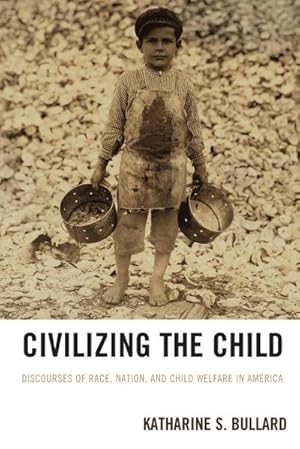 CIVILIZING THE CHILD

DISCOURSES OF RACE, NATION, AND CHILD WELFARE IN AMERICA

KATHARINE S. BULLARD